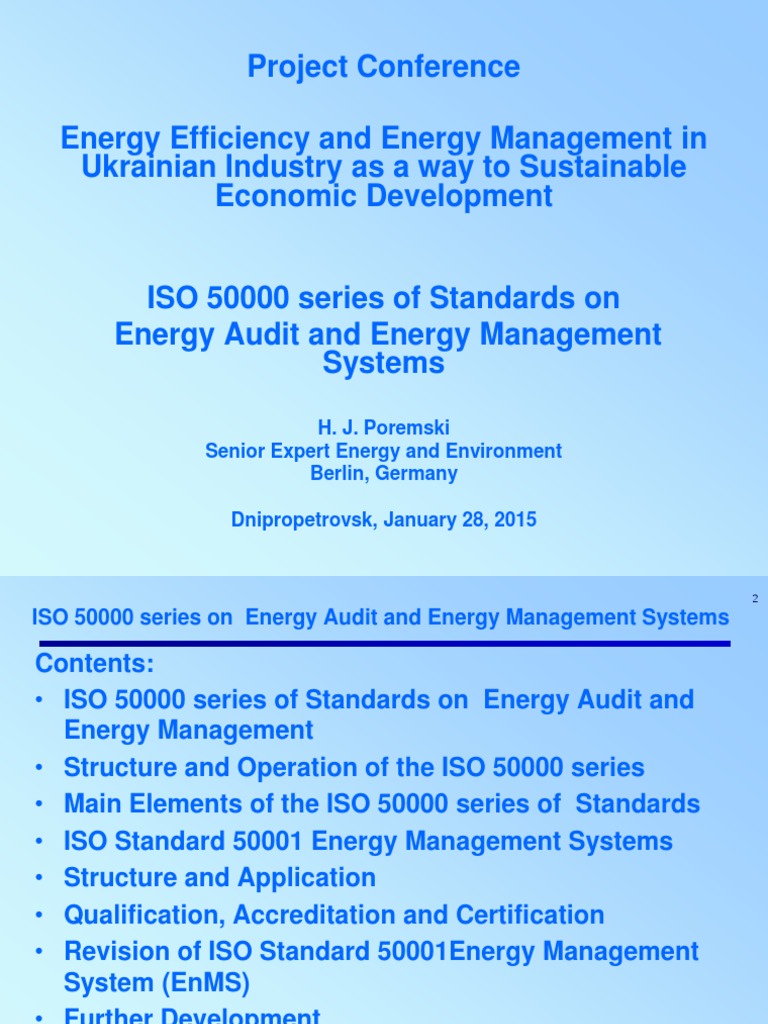 Project Conference

Energy Efficiency and Energy Management in Ukrainian Industry as a way to Sustainable Economic Development

ISO 50000 series of Standards on Energy Audit and Energy Management Systems

H. J. Poremski
Senior Expert Energy and Environment
Berlin, Germany

Dnipropetrovsk, January 28, 2015

2

ISO 50000 series on Energy Audit and Energy Management Systems

Contents:
• ISO 50000 series of Standards on Energy Audit and Energy Management
• Structure and Operation of the ISO 50000 series
• Main Elements of the ISO 50000 series of Standards
• ISO Standard 50001 Energy Management Systems
• Structure and Application
• Qualification, Accreditation and Certification
• Revision of ISO Standard 50001Energy Management System (EnMS)
• Further Development